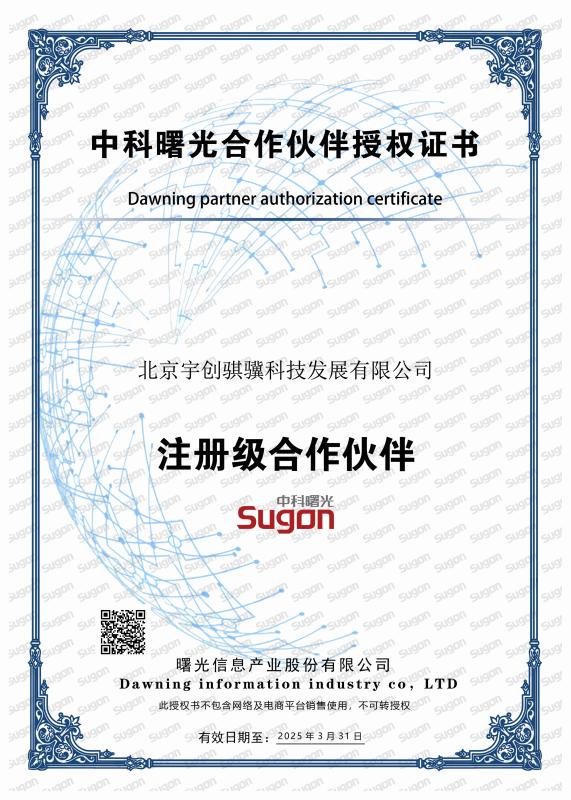 中科曙光合作伙伴授权证书

Dawning partner authorization certificate

北京宇创骐骥科技发展有限公司

注册级合作伙伴

中科曙光
Sugon

曙光信息产业股份有限公司
Dawning information industry co, LTD

此授权书不包含网络及电商平台销售使用，不可转授权

有效日期至：2025 年 3 月 31 日